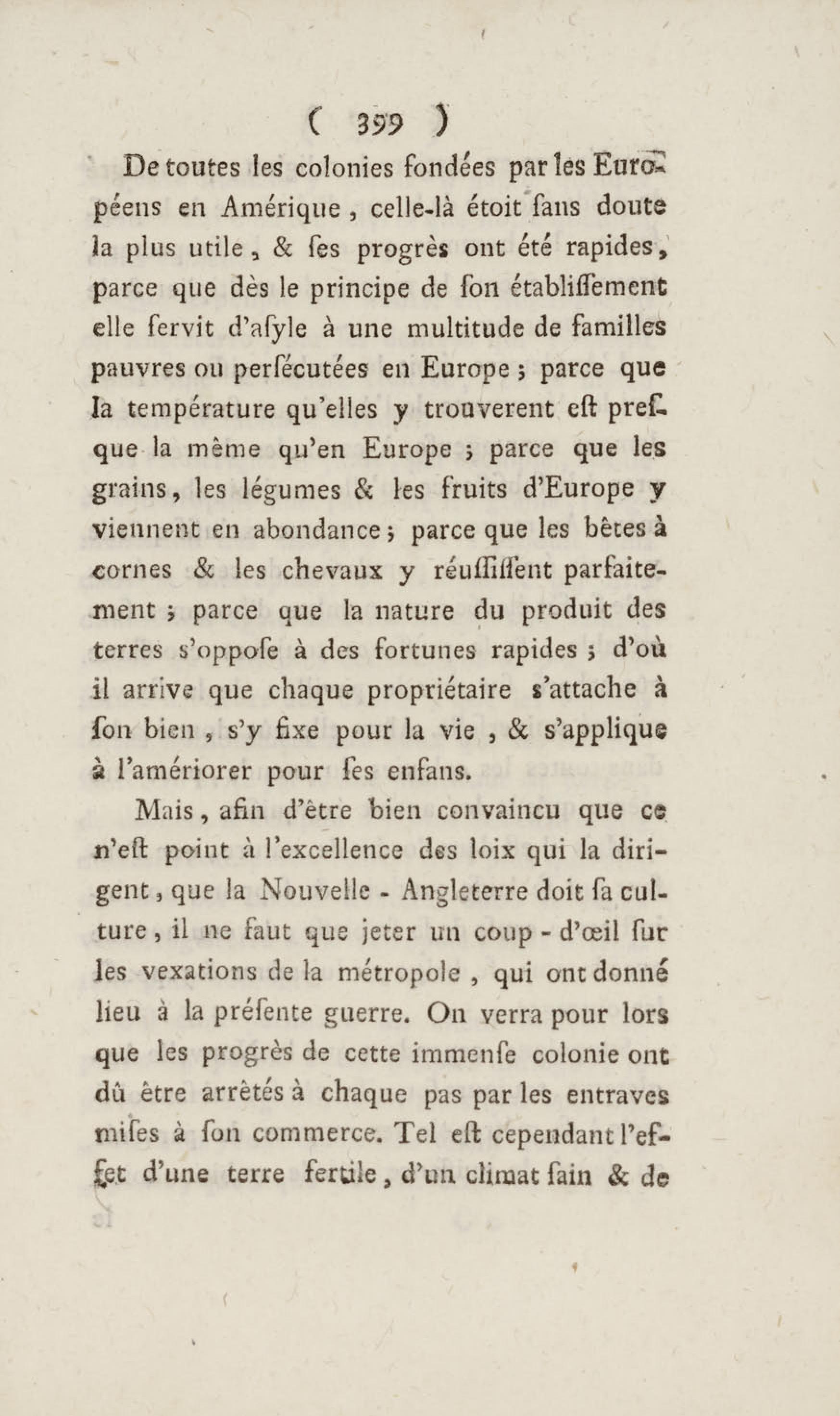 ( 399 )

De toutes les colonies fondées par les Européens en Amérique, celle-là étoit ſans doute la plus utile, & ſes progrès ont été rapides, parce que dès le principe de ſon établiſſement elle ſervit d'aſyle à une multitude de familles pauvres ou perſécutées en Europe ; parce que la température qu'elles y trouverent eſt preſque la même qu'en Europe ; parce que les grains, les légumes & les fruits d'Europe y viennent en abondance ; parce que les bêtes à cornes & les chevaux y réuſſiſſent parfaitement ; parce que la nature du produit des terres s'oppoſe à des fortunes rapides ; d'où il arrive que chaque propriétaire s'attache à ſon bien, s'y fixe pour la vie, & s'applique à l'amériorer pour ſes enfans.

Mais, afin d'être bien convaincu que ce n'eſt point à l'excellence des loix qui la dirigent, que la Nouvelle - Angleterre doit ſa culture, il ne faut que jeter un coup - d'œil ſur les vexations de la métropole, qui ont donné lieu à la préſente guerre. On verra pour lors que les progrès de cette immenſe colonie ont dû être arrêtés à chaque pas par les entraves miſes à ſon commerce. Tel eſt cependant l'effet d'une terre fertile, d'un climat ſain & de